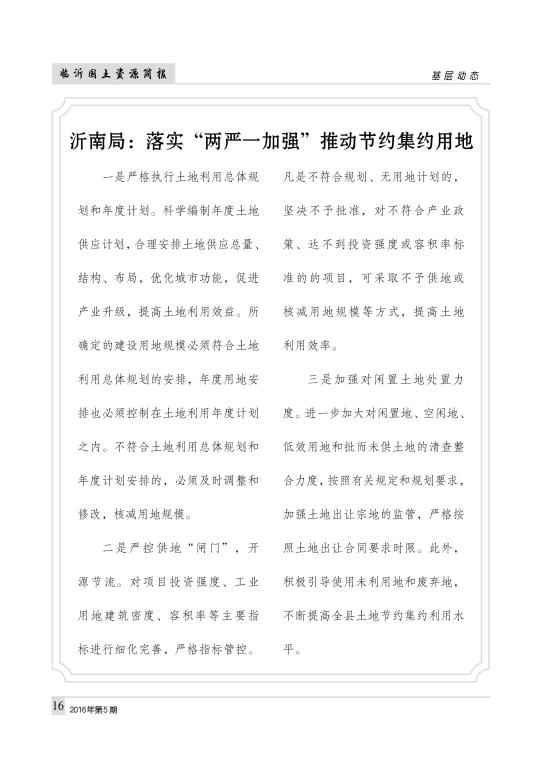 临沂国土资源简报

基层动态

沂南局：落实“两严一加强”推动节约集约用地

一是严格执行土地利用总体规划和年度计划。科学编制年度土地供应计划，合理安排土地供应总量、结构、布局，优化城市功能，促进产业升级，提高土地利用效益。所确定的建设用地规模必须符合土地利用总体规划的安排，年度用地安排也必须控制在土地利用年度计划之内。不符合土地利用总体规划和年度计划安排的，必须及时调整和修改，核减用地规模。

二是严控供地“闸门”，开源节流。对项目投资强度、工业用地建筑密度、容积率等主要指标进行细化完善，严格指标管控。凡是不符合规划、无用地计划的，坚决不予批准，对不符合产业政策、达不到投资强度或容积率标准的的项目，可采取不予供地或核减用地规模等方式，提高土地利用效率。

三是加强对闲置土地处置力度。进一步加大对闲置地、空闲地、低效用地和批而未供土地的清查整合力度，按照有关规定和规划要求，加强土地出让宗地的监管，严格按照土地出让合同要求时限。此外，积极引导使用未利用地和废弃地，不断提高全县土地节约集约利用水平。

16 2016年第5期